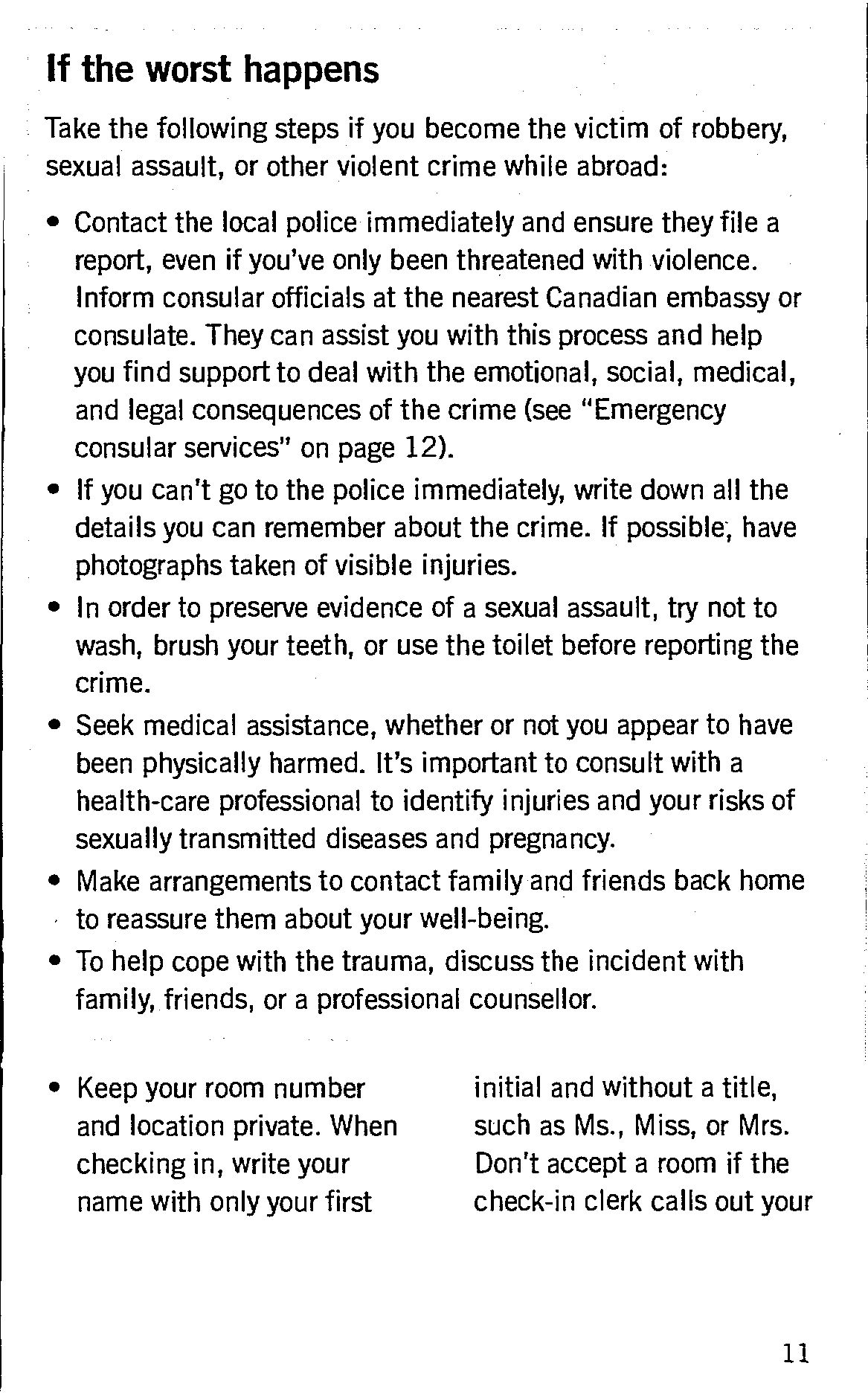 If the worst happens

Take the following steps if you become the victim of robbery, sexual assault, or other violent crime while abroad:

• Contact the local police immediately and ensure they file a report, even if you've only been threatened with violence. Inform consular officials at the nearest Canadian embassy or consulate. They can assist you with this process and help you find support to deal with the emotional, social, medical, and legal consequences of the crime (see "Emergency consular services" on page 12).
• If you can't go to the police immediately, write down all the details you can remember about the crime. If possible, have photographs taken of visible injuries.
• In order to preserve evidence of a sexual assault, try not to wash, brush your teeth, or use the toilet before reporting the crime.
• Seek medical assistance, whether or not you appear to have been physically harmed. It's important to consult with a health-care professional to identify injuries and your risks of sexually transmitted diseases and pregnancy.
• Make arrangements to contact family and friends back home to reassure them about your well-being.
• To help cope with the trauma, discuss the incident with family, friends, or a professional counsellor.

• Keep your room number and location private. When checking in, write your name with only your first

initial and without a title, such as Ms., Miss, or Mrs. Don't accept a room if the check-in clerk calls out your

11